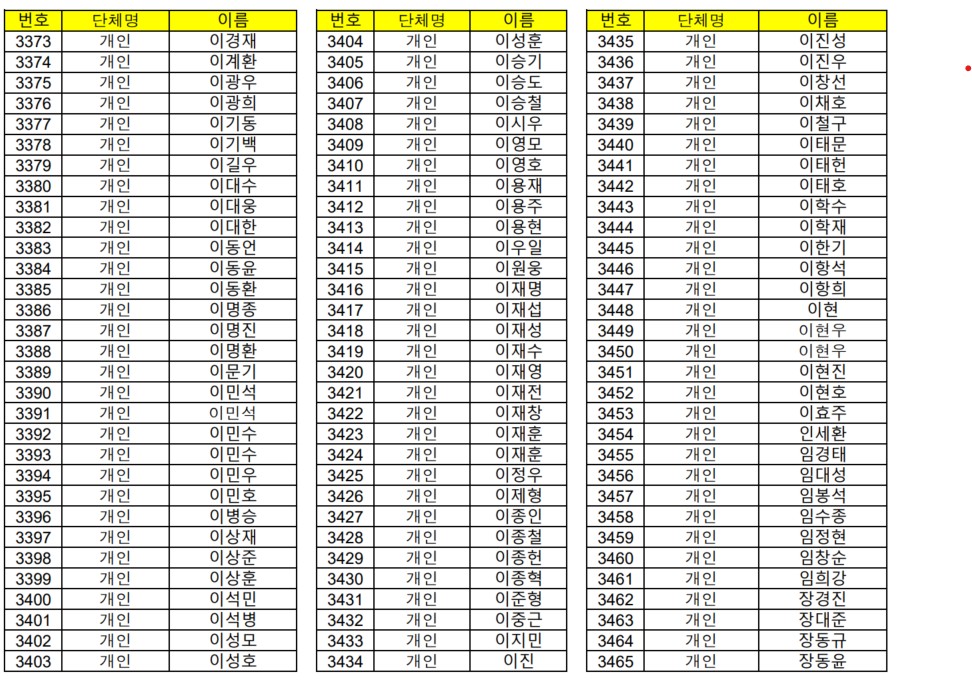 | 번호 | 단체명 | 이름 |
|---|---|---|
| 3373 | 개인 | 이경재 |
| 3374 | 개인 | 이계환 |
| 3375 | 개인 | 이광우 |
| 3376 | 개인 | 이광희 |
| 3377 | 개인 | 이기동 |
| 3378 | 개인 | 이기백 |
| 3379 | 개인 | 이길우 |
| 3380 | 개인 | 이대수 |
| 3381 | 개인 | 이대웅 |
| 3382 | 개인 | 이대한 |
| 3383 | 개인 | 이동언 |
| 3384 | 개인 | 이동윤 |
| 3385 | 개인 | 이동환 |
| 3386 | 개인 | 이명종 |
| 3387 | 개인 | 이명진 |
| 3388 | 개인 | 이명환 |
| 3389 | 개인 | 이문기 |
| 3390 | 개인 | 이민석 |
| 3391 | 개인 | 이민석 |
| 3392 | 개인 | 이민수 |
| 3393 | 개인 | 이민수 |
| 3394 | 개인 | 이민우 |
| 3395 | 개인 | 이민호 |
| 3396 | 개인 | 이병승 |
| 3397 | 개인 | 이상재 |
| 3398 | 개인 | 이상준 |
| 3399 | 개인 | 이상훈 |
| 3400 | 개인 | 이석민 |
| 3401 | 개인 | 이석병 |
| 3402 | 개인 | 이성모 |
| 3403 | 개인 | 이성호 |

| 번호 | 단체명 | 이름 |
|---|---|---|
| 3404 | 개인 | 이성훈 |
| 3405 | 개인 | 이승기 |
| 3406 | 개인 | 이승도 |
| 3407 | 개인 | 이승철 |
| 3408 | 개인 | 이시우 |
| 3409 | 개인 | 이영모 |
| 3410 | 개인 | 이영호 |
| 3411 | 개인 | 이용재 |
| 3412 | 개인 | 이용주 |
| 3413 | 개인 | 이용현 |
| 3414 | 개인 | 이우일 |
| 3415 | 개인 | 이원웅 |
| 3416 | 개인 | 이재명 |
| 3417 | 개인 | 이재섭 |
| 3418 | 개인 | 이재성 |
| 3419 | 개인 | 이재수 |
| 3420 | 개인 | 이재영 |
| 3421 | 개인 | 이재전 |
| 3422 | 개인 | 이재창 |
| 3423 | 개인 | 이재훈 |
| 3424 | 개인 | 이재훈 |
| 3425 | 개인 | 이정우 |
| 3426 | 개인 | 이제형 |
| 3427 | 개인 | 이종인 |
| 3428 | 개인 | 이종철 |
| 3429 | 개인 | 이종헌 |
| 3430 | 개인 | 이종혁 |
| 3431 | 개인 | 이준형 |
| 3432 | 개인 | 이중근 |
| 3433 | 개인 | 이지민 |
| 3434 | 개인 | 이진 |

| 번호 | 단체명 | 이름 |
|---|---|---|
| 3435 | 개인 | 이진성 |
| 3436 | 개인 | 이진우 |
| 3437 | 개인 | 이창선 |
| 3438 | 개인 | 이채호 |
| 3439 | 개인 | 이철구 |
| 3440 | 개인 | 이태문 |
| 3441 | 개인 | 이태헌 |
| 3442 | 개인 | 이태호 |
| 3443 | 개인 | 이학수 |
| 3444 | 개인 | 이학재 |
| 3445 | 개인 | 이한기 |
| 3446 | 개인 | 이항석 |
| 3447 | 개인 | 이항희 |
| 3448 | 개인 | 이현 |
| 3449 | 개인 | 이현우 |
| 3450 | 개인 | 이현우 |
| 3451 | 개인 | 이현진 |
| 3452 | 개인 | 이현호 |
| 3453 | 개인 | 이효주 |
| 3454 | 개인 | 인세환 |
| 3455 | 개인 | 임경태 |
| 3456 | 개인 | 임대성 |
| 3457 | 개인 | 임봉석 |
| 3458 | 개인 | 임수종 |
| 3459 | 개인 | 임정현 |
| 3460 | 개인 | 임창순 |
| 3461 | 개인 | 임희강 |
| 3462 | 개인 | 장경진 |
| 3463 | 개인 | 장대준 |
| 3464 | 개인 | 장동규 |
| 3465 | 개인 | 장동윤 |